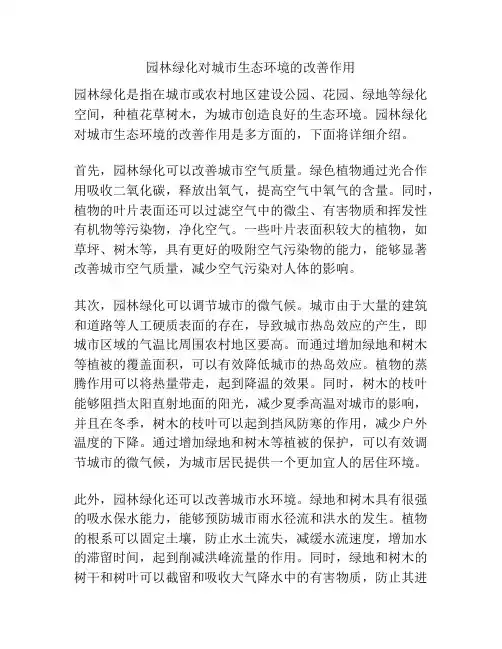 园林绿化对城市生态环境的改善作用

园林绿化是指在城市或农村地区建设公园、花园、绿地等绿化空间，种植花草树木，为城市创造良好的生态环境。园林绿化对城市生态环境的改善作用是多方面的，下面将详细介绍。

首先，园林绿化可以改善城市空气质量。绿色植物通过光合作用吸收二氧化碳，释放出氧气，提高空气中氧气的含量。同时，植物的叶片表面还可以过滤空气中的微尘、有害物质和挥发性有机物等污染物，净化空气。一些叶片表面积较大的植物，如草坪、树木等，具有更好的吸附空气污染物的能力，能够显著改善城市空气质量，减少空气污染对人体的影响。

其次，园林绿化可以调节城市的微气候。城市由于大量的建筑和道路等人工硬质表面的存在，导致城市热岛效应的产生，即城市区域的气温比周围农村地区要高。而通过增加绿地和树木等植被的覆盖面积，可以有效降低城市的热岛效应。植物的蒸腾作用可以将热量带走，起到降温的效果。同时，树木的枝叶能够阻挡太阳直射地面的阳光，减少夏季高温对城市的影响，并且在冬季，树木的枝叶可以起到挡风防寒的作用，减少户外温度的下降。通过增加绿地和树木等植被的保护，可以有效调节城市的微气候，为城市居民提供一个更加宜人的居住环境。

此外，园林绿化还可以改善城市水环境。绿地和树木具有很强的吸水保水能力，能够预防城市雨水径流和洪水的发生。植物的根系可以固定土壤，防止水土流失，减缓水流速度，增加水的滞留时间，起到削减洪峰流量的作用。同时，绿地和树木的树干和树叶可以截留和吸收大气降水中的有害物质，防止其进